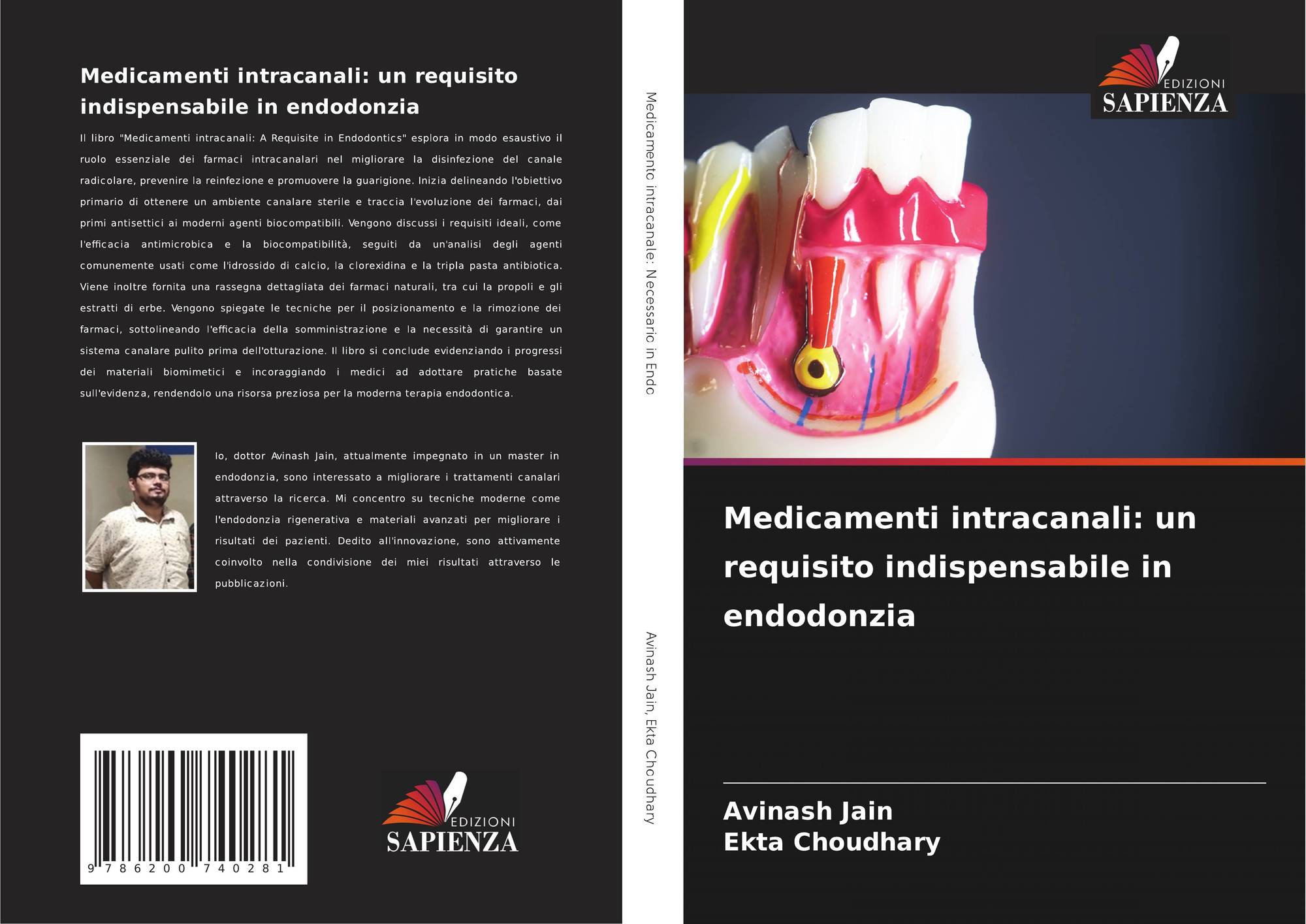 Medicamenti intracanali: un requisito indispensabile in endodonzia

Il libro "Medicamenti intracanali: A Requisite in Endodontics" esplora in modo esaustivo il ruolo essenziale dei farmaci intracanalari nel migliorare la disinfezione del canale radicolare, prevenire la reinfezione e promuovere la guarigione. Inizia delineando l'obiettivo primario di ottenere un ambiente canalare sterile e traccia l'evoluzione dei farmaci, dai primi antisettici ai moderni agenti biocompatibili. Vengono discussi i requisiti ideali, come l'efficacia antimicrobica e la biocompatibilità, seguiti da un'analisi degli agenti comunemente usati come l'idrossido di calcio, la clorexidina e la tripla pasta antibiotica. Viene inoltre fornita una rassegna dettagliata dei farmaci naturali, tra cui la propoli e gli estratti di erbe. Vengono spiegate le tecniche per il posizionamento e la rimozione dei farmaci, sottolineando l'efficacia della somministrazione e la necessità di garantire un sistema canalare pulito prima dell'otturazione. Il libro si conclude evidenziando i progressi dei materiali biomimetici e incoraggiando i medici ad adottare pratiche basate sull'evidenza, rendendolo una risorsa preziosa per la moderna terapia endodontica.

Io, dottor Avinash Jain, attualmente impegnato in un master in endodonzia, sono interessato a migliorare i trattamenti canalari attraverso la ricerca. Mi concentro su tecniche moderne come l'endodonzia rigenerativa e materiali avanzati per migliorare i risultati dei pazienti. Dedito all'innovazione, sono attivamente coinvolto nella condivisione dei miei risultati attraverso le pubblicazioni.

9 786200 740281

EDIZIONI
SAPIENZA

Medicamento intracanale: Necessario in Endo

Avinash Jain, Ekta Choudhary

EDIZIONI
SAPIENZA

Medicamenti intracanali: un requisito indispensabile in endodonzia

Avinash Jain
Ekta Choudhary